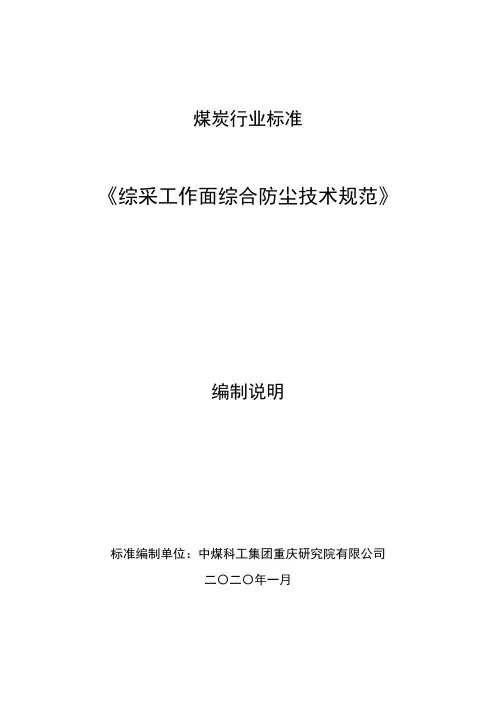 煤炭行业标准

《综采工作面综合防尘技术规范》

编制说明

标准编制单位：中煤科工集团重庆研究院有限公司

二〇二〇年一月